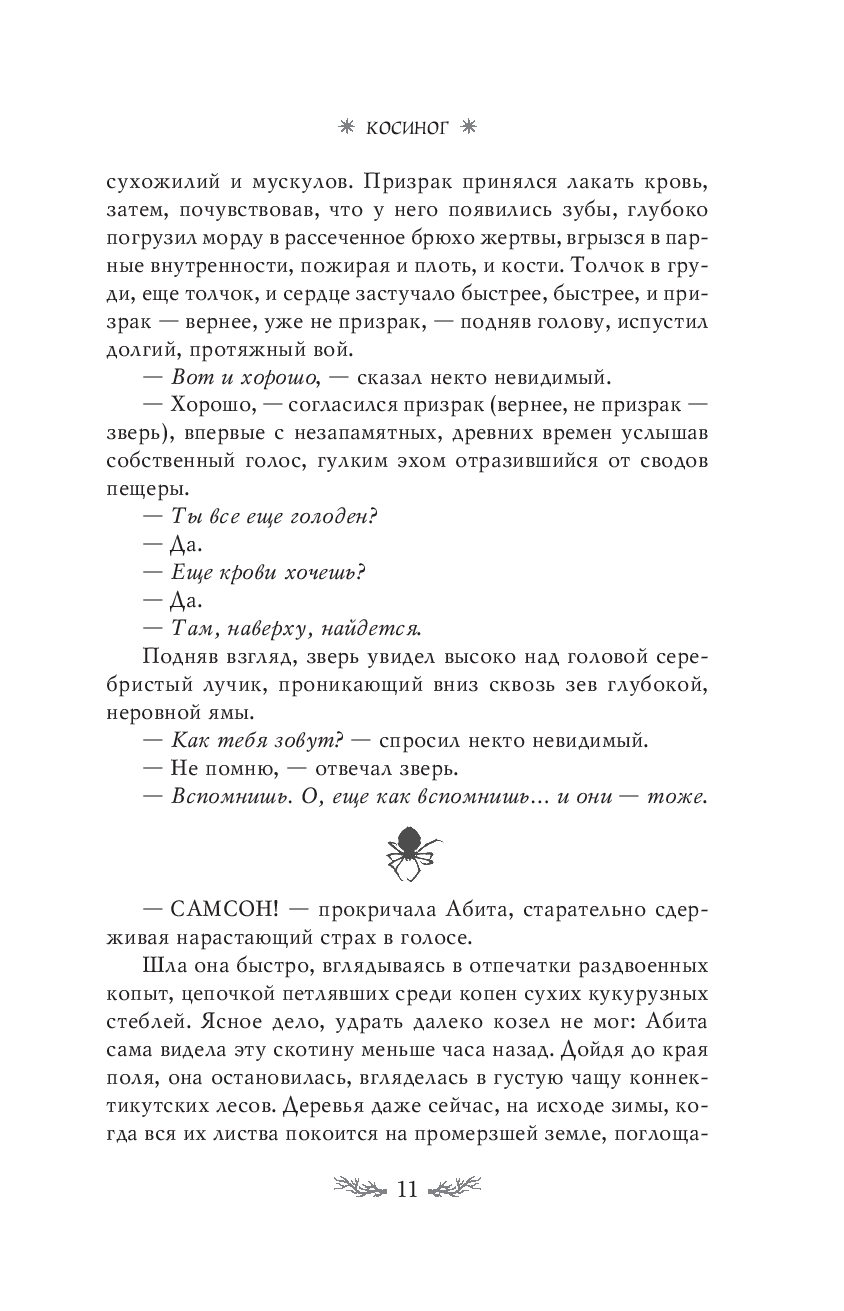 КОСИНОГ

сухожилий и мускулов. Призрак принялся лакать кровь, затем, почувствовав, что у него появились зубы, глубоко погрузил морду в рассеченное брюхо жертвы, вгрызся в парные внутренности, пожирая и плоть, и кости. Толчок в груди, еще толчок, и сердце застучало быстрее, быстрее, и призрак — вернее, уже не призрак, — подняв голову, испустил долгий, протяжный вой.

— Вот и хорошо, — сказал некто невидимый.

— Хорошо, — согласился призрак (вернее, не призрак — зверь), впервые с незапамятных, древних времен услышав собственный голос, гулким эхом отразившийся от сводов пещеры.

— Ты все еще голоден?

— Да.

— Еще крови хочешь?

— Да.

— Там, наверху, найдется.

Подняв взгляд, зверь увидел высоко над головой серебристый лучик, проникающий вниз сквозь зев глубокой, неровной ямы.

— Как тебя зовут? — спросил некто невидимый.

— Не помню, — отвечал зверь.

— Вспомнишь. О, еще как вспомнишь... и они — тоже.

— САМСОН! — прокричала Абита, старательно сдерживая нарастающий страх в голосе.

Шла она быстро, вглядываясь в отпечатки раздвоенных копыт, цепочкой петлявших среди копен сухих кукурузных стеблей. Ясное дело, удрать далеко козел не мог: Абита сама видела эту скотину меньше часа назад. Дойдя до края поля, она остановилась, вгляделась в густую чащу коннектикутских лесов. Деревья даже сейчас, на исходе зимы, когда вся их листва покоится на промерзшей земле, поглоща-

11